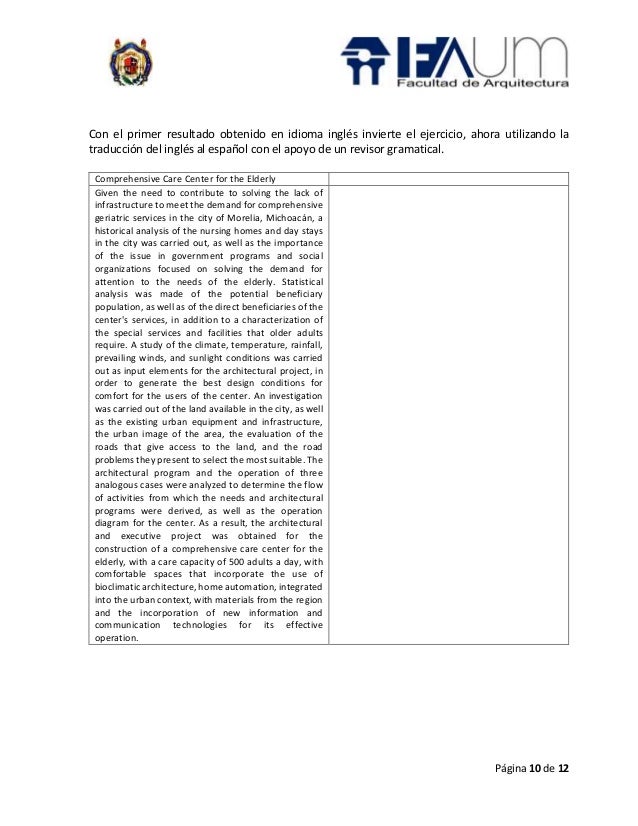 IFAUM
Facultad de Arquitectura

Con el primer resultado obtenido en idioma inglés invierte el ejercicio, ahora utilizando la traducción del inglés al español con el apoyo de un revisor gramatical.

| Comprehensive Care Center for the Elderly | |
|---|---|
| Given the need to contribute to solving the lack of infrastructure to meet the demand for comprehensive geriatric services in the city of Morelia, Michoacán, a historical analysis of the nursing homes and day stays in the city was carried out, as well as the importance of the issue in government programs and social organizations focused on solving the demand for attention to the needs of the elderly. Statistical analysis was made of the potential beneficiary population, as well as of the direct beneficiaries of the center's services, in addition to a characterization of the special services and facilities that older adults require. A study of the climate, temperature, rainfall, prevailing winds, and sunlight conditions was carried out as input elements for the architectural project, in order to generate the best design conditions for comfort for the users of the center. An investigation was carried out of the land available in the city, as well as the existing urban equipment and infrastructure, the urban image of the area, the evaluation of the roads that give access to the land, and the road problems they present to select the most suitable. The architectural program and the operation of three analogous cases were analyzed to determine the flow of activities from which the needs and architectural programs were derived, as well as the operation diagram for the center. As a result, the architectural and executive project was obtained for the construction of a comprehensive care center for the elderly, with a care capacity of 500 adults a day, with comfortable spaces that incorporate the use of bioclimatic architecture, home automation, integrated into the urban context, with materials from the region and the incorporation of new information and communication technologies for its effective operation. | |

Página 10 de 12